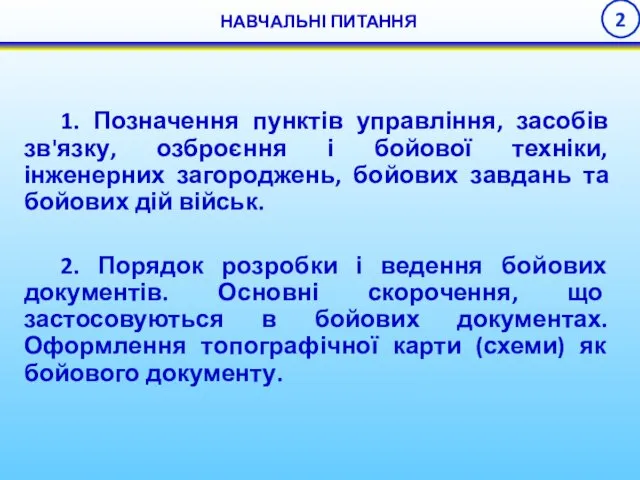 НАВЧАЛЬНІ ПИТАННЯ

2

1. Позначення пунктів управління, засобів зв'язку, озброєння і бойової техніки, інженерних загороджень, бойових завдань та бойових дій військ.

2. Порядок розробки і ведення бойових документів. Основні скорочення, що застосовуються в бойових документах. Оформлення топографічної карти (схеми) як бойового документу.